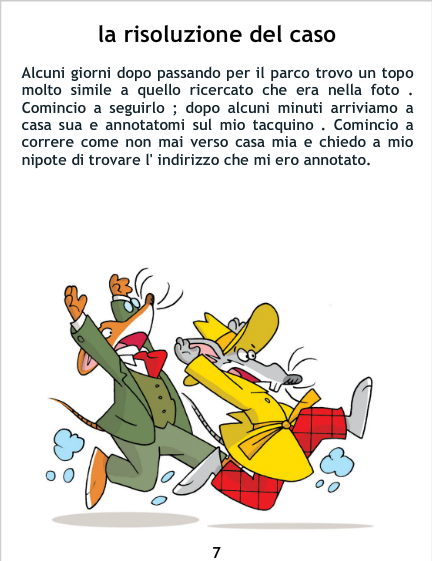 la risoluzione del caso

Alcuni giorni dopo passando per il parco trovo un topo molto simile a quello ricercato che era nella foto . Comincio a seguirlo ; dopo alcuni minuti arriviamo a casa sua e annotatomi sul mio tacquino . Comincio a correre come non mai verso casa mia e chiedo a mio nipote di trovare l' indirizzo che mi ero annotato.

7